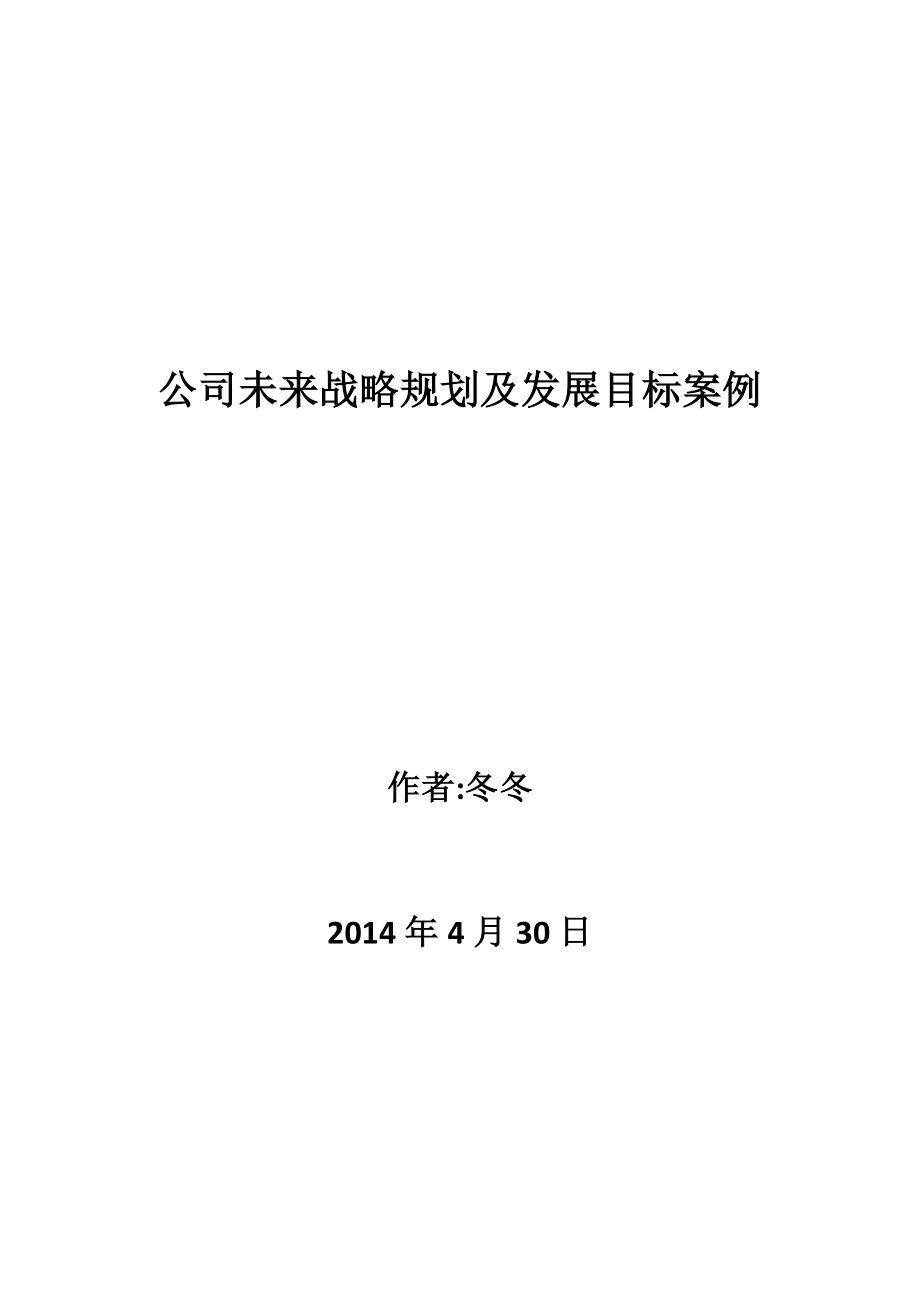 公司未来战略规划及发展目标案例

作者:冬冬

2014 年 4 月 30 日